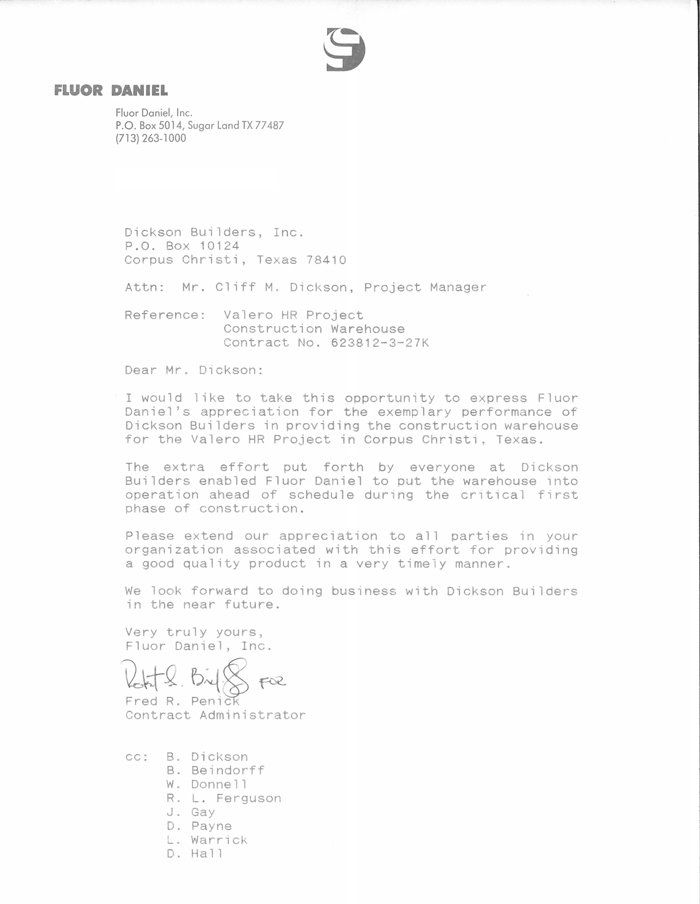 FLUOR DANIEL

Fluor Daniel, Inc.
P.O. Box 5014, Sugar Land TX 77487
(713) 263-1000

Dickson Builders, Inc.
P.O. Box 10124
Corpus Christi, Texas 78410

Attn: Mr. Cliff M. Dickson, Project Manager

Reference: Valero HR Project
Construction Warehouse
Contract No. 623812-3-27K

Dear Mr. Dickson:

I would like to take this opportunity to express Fluor Daniel's appreciation for the exemplary performance of Dickson Builders in providing the construction warehouse for the Valero HR Project in Corpus Christi, Texas.

The extra effort put forth by everyone at Dickson Builders enabled Fluor Daniel to put the warehouse into operation ahead of schedule during the critical first phase of construction.

Please extend our appreciation to all parties in your organization associated with this effort for providing a good quality product in a very timely manner.

We look forward to doing business with Dickson Builders in the near future.

Very truly yours,
Fluor Daniel, Inc.

Robert L. Bird FOR
Fred R. Penick
Contract Administrator

cc: B. Dickson
B. Beindorff
W. Donnell
R. L. Ferguson
J. Gay
D. Payne
L. Warrick
D. Hall